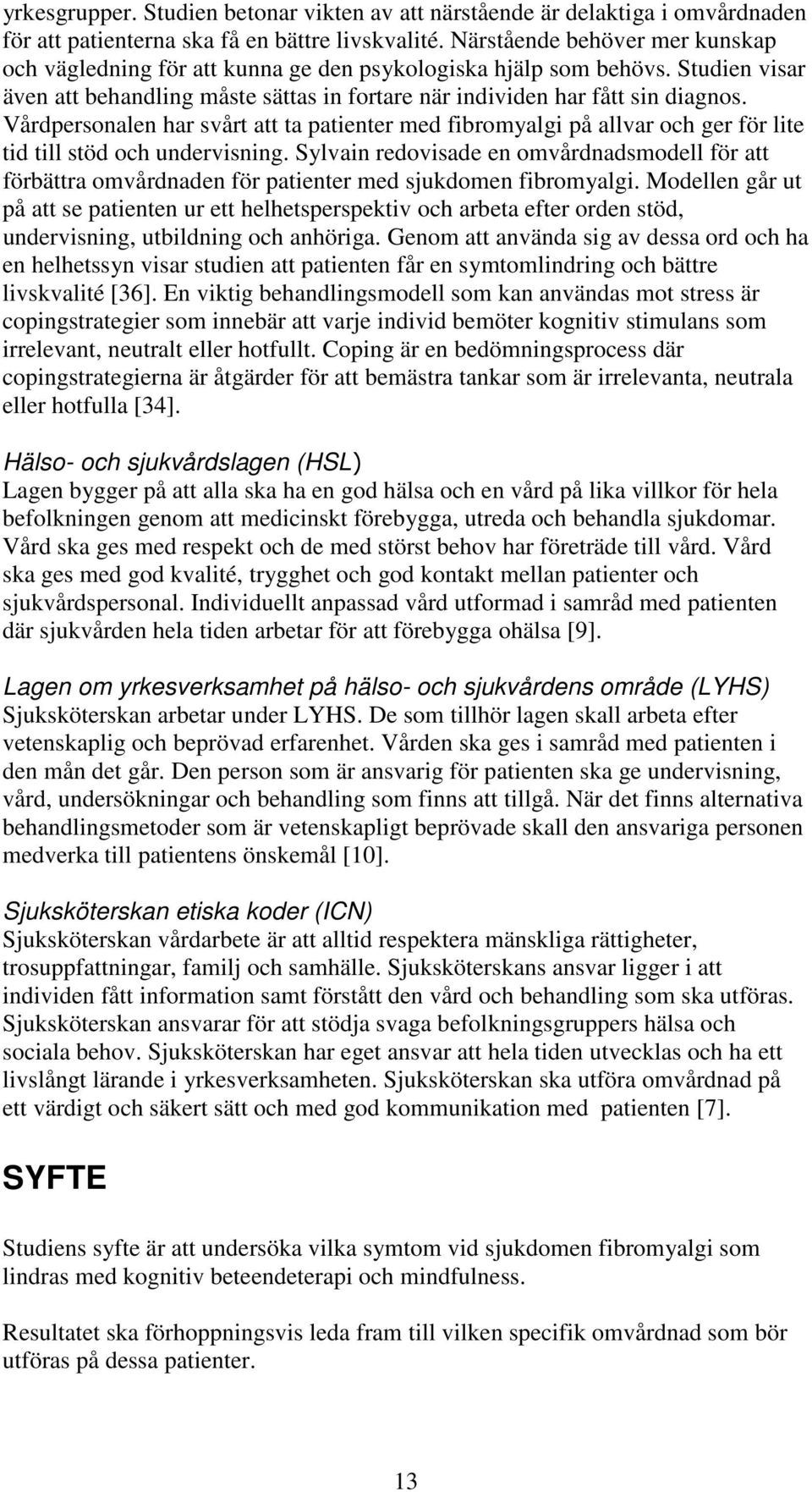 yrkesgrupper. Studien betonar vikten av att närstående är delaktiga i omvårdnaden för att patienterna ska få en bättre livskvalité. Närstående behöver mer kunskap och vägledning för att kunna ge den psykologiska hjälp som behövs. Studien visar även att behandling måste sättas in fortare när individen har fått sin diagnos. Vårdpersonalen har svårt att ta patienter med fibromyalgi på allvar och ger för lite tid till stöd och undervisning. Sylvain redovisade en omvårdnadsmodell för att förbättra omvårdnaden för patienter med sjukdomen fibromyalgi. Modellen går ut på att se patienten ur ett helhetsperspektiv och arbeta efter orden stöd, undervisning, utbildning och anhöriga. Genom att använda sig av dessa ord och ha en helhetssyn visar studien att patienten får en symtomlindring och bättre livskvalité [36]. En viktig behandlingsmodell som kan användas mot stress är copingstrategier som innebär att varje individ bemöter kognitiv stimulans som irrelevant, neutralt eller hotfullt. Coping är en bedömningsprocess där copingstrategierna är åtgärder för att bemästra tankar som är irrelevanta, neutrala eller hotfulla [34].

Hälso- och sjukvårdslagen (HSL)
Lagen bygger på att alla ska ha en god hälsa och en vård på lika villkor för hela befolkningen genom att medicinskt förebygga, utreda och behandla sjukdomar. Vård ska ges med respekt och de med störst behov har företräde till vård. Vård ska ges med god kvalité, trygghet och god kontakt mellan patienter och sjukvårdspersonal. Individuellt anpassad vård utformad i samråd med patienten där sjukvården hela tiden arbetar för att förebygga ohälsa [9].

Lagen om yrkesverksamhet på hälso- och sjukvårdens område (LYHS)
Sjuksköterskan arbetar under LYHS. De som tillhör lagen skall arbeta efter vetenskaplig och beprövad erfarenhet. Vården ska ges i samråd med patienten i den mån det går. Den person som är ansvarig för patienten ska ge undervisning, vård, undersökningar och behandling som finns att tillgå. När det finns alternativa behandlingsmetoder som är vetenskapligt beprövade skall den ansvariga personen medverka till patientens önskemål [10].

Sjuksköterskan etiska koder (ICN)
Sjuksköterskan vårdarbete är att alltid respektera mänskliga rättigheter, trosuppfattningar, familj och samhälle. Sjuksköterskans ansvar ligger i att individen fått information samt förstått den vård och behandling som ska utföras. Sjuksköterskan ansvarar för att stödja svaga befolkningsgruppers hälsa och sociala behov. Sjuksköterskan har eget ansvar att hela tiden utvecklas och ha ett livslångt lärande i yrkesverksamheten. Sjuksköterskan ska utföra omvårdnad på ett värdigt och säkert sätt och med god kommunikation med patienten [7].

SYFTE

Studiens syfte är att undersöka vilka symtom vid sjukdomen fibromyalgi som lindras med kognitiv beteendeterapi och mindfulness.

Resultatet ska förhoppningsvis leda fram till vilken specifik omvårdnad som bör utföras på dessa patienter.

13